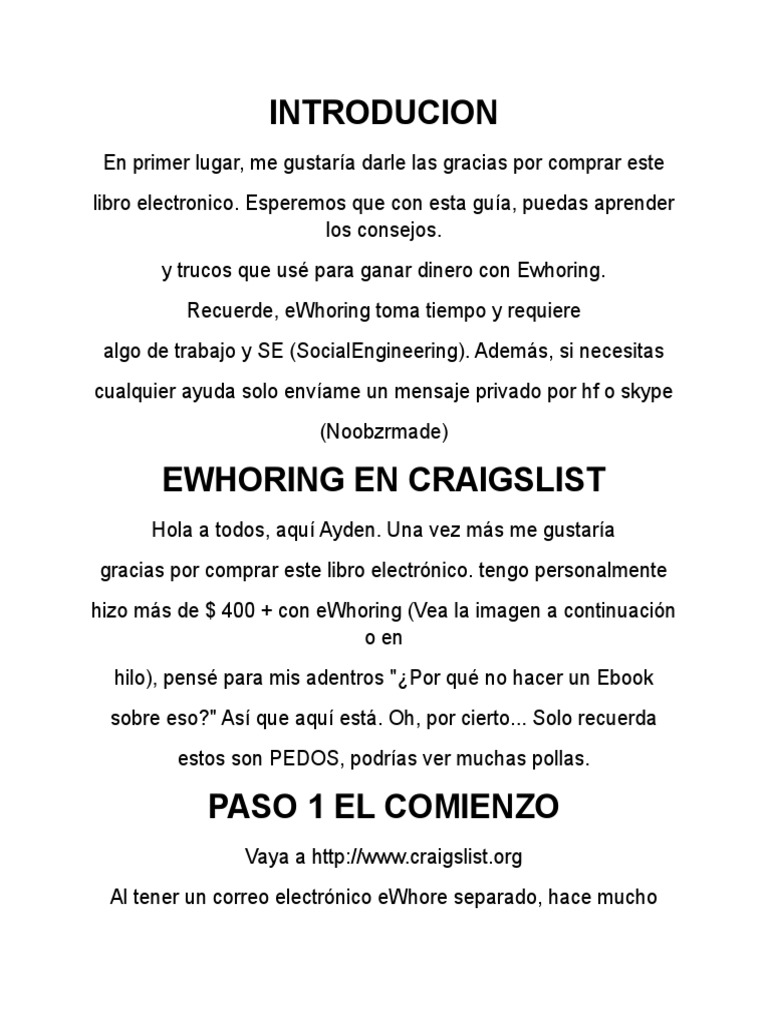 INTRODUCION

En primer lugar, me gustaría darle las gracias por comprar este

libro electronico. Esperemos que con esta guía, puedas aprender los consejos.

y trucos que usé para ganar dinero con Ewhoring.

Recuerde, eWhoring toma tiempo y requiere

algo de trabajo y SE (SocialEngineering). Además, si necesitas

cualquier ayuda solo envíame un mensaje privado por hf o skype

(Noobzrmade)

EWHORING EN CRAIGSLIST

Hola a todos, aquí Ayden. Una vez más me gustaría

gracias por comprar este libro electrónico. tengo personalmente

hizo más de $ 400 + con eWhoring (Vea la imagen a continuación o en

hilo), pensé para mis adentros "¿Por qué no hacer un Ebook

sobre eso?" Así que aquí está. Oh, por cierto... Solo recuerda

estos son PEDOS, podrías ver muchas pollas.

PASO 1 EL COMIENZO

Vaya a http://www.craigslist.org

Al tener un correo electrónico eWhore separado, hace mucho